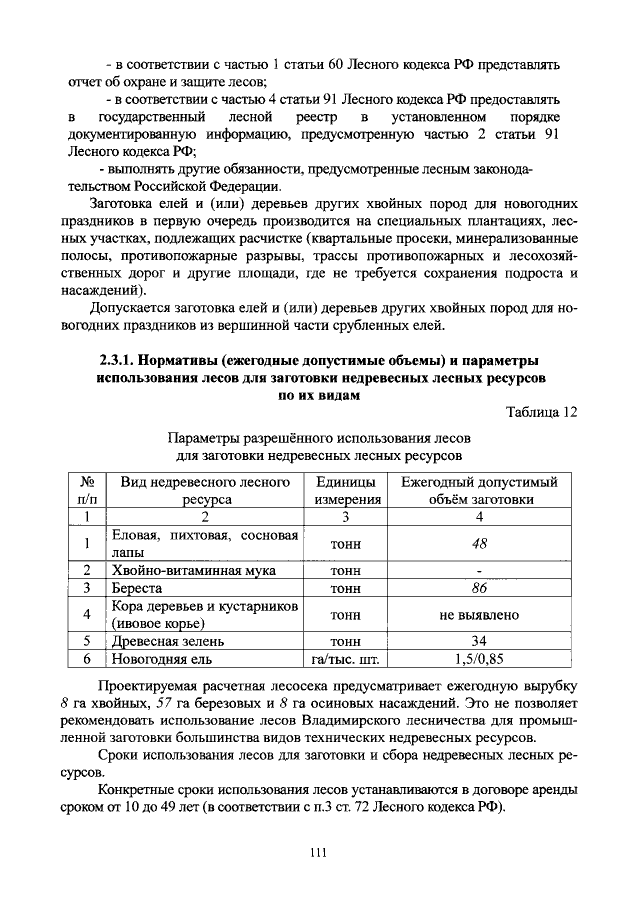 - в соответствии с частью 1 статьи 60 Лесного кодекса РФ представлять отчет об охране и защите лесов;

- в соответствии с частью 4 статьи 91 Лесного кодекса РФ предоставлять в государственный лесной реестр в установленном порядке документированную информацию, предусмотренную частью 2 статьи 91 Лесного кодекса РФ;

- выполнять другие обязанности, предусмотренные лесным законодательством Российской Федерации.

Заготовка елей и (или) деревьев других хвойных пород для новогодних праздников в первую очередь производится на специальных плантациях, лесных участках, подлежащих расчистке (квартальные просеки, минерализованные полосы, противопожарные разрывы, трассы противопожарных и лесохозяйственных дорог и другие площади, где не требуется сохранения подроста и насаждений).

Допускается заготовка елей и (или) деревьев других хвойных пород для новогодних праздников из вершинной части срубленных елей.

2.3.1. Нормативы (ежегодные допустимые объемы) и параметры использования лесов для заготовки недревесных лесных ресурсов по их видам

Таблица 12

Параметры разрешённого использования лесов для заготовки недревесных лесных ресурсов

| № п/п | Вид недревесного лесного ресурса | Единицы измерения | Ежегодный допустимый объём заготовки |
|---|---|---|---|
| 1 | 2 | 3 | 4 |
| 1 | Еловая, пихтовая, сосновая лапы | тонн | 48 |
| 2 | Хвойно-витаминная мука | тонн | - |
| 3 | Береста | тонн | 86 |
| 4 | Кора деревьев и кустарников (ивовое корье) | тонн | не выявлено |
| 5 | Древесная зелень | тонн | 34 |
| 6 | Новогодняя ель | га/тыс. шт. | 1,5/0,85 |

Проектируемая расчетная лесосека предусматривает ежегодную вырубку 8 га хвойных, 57 га березовых и 8 га осиновых насаждений. Это не позволяет рекомендовать использование лесов Владимирского лесничества для промышленной заготовки большинства видов технических недревесных ресурсов.

Сроки использования лесов для заготовки и сбора недревесных лесных ресурсов.

Конкретные сроки использования лесов устанавливаются в договоре аренды сроком от 10 до 49 лет (в соответствии с п.3 ст. 72 Лесного кодекса РФ).

111